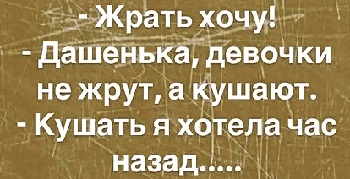 - Жрать хочу!
- Дашенька, девочки не жрут, а кушают.
- Кушать я хотела час назад.....